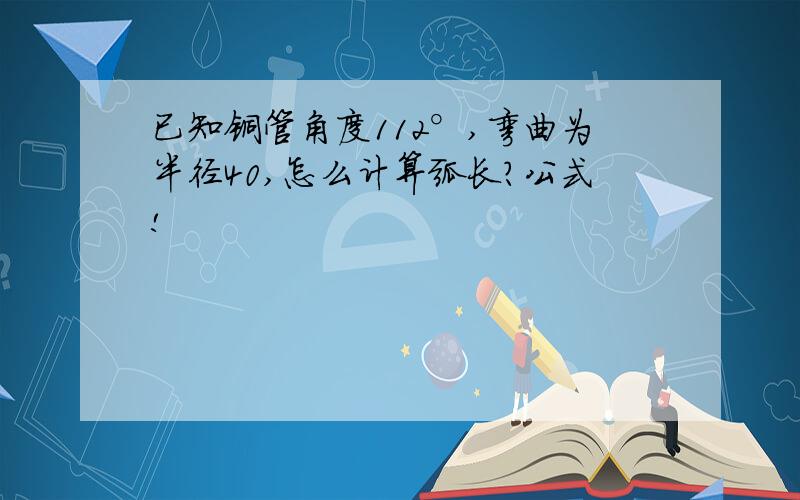 已知铜管角度112°，弯曲为半径40，怎么计算弧长？公式！